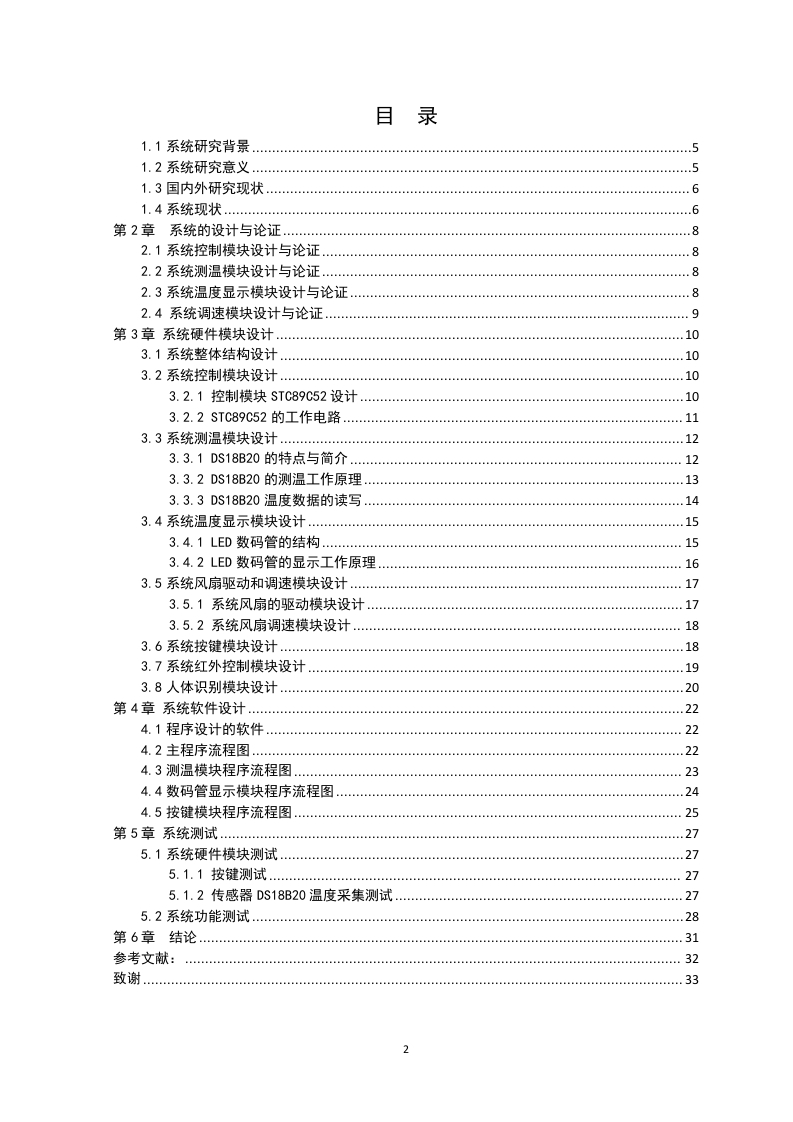 目 录

1.1 系统研究背景 5
1.2 系统研究意义 5
1.3 国内外研究现状 6
1.4 系统现状 6
第 2 章 系统的设计与论证 8
2.1 系统控制模块设计与论证 8
2.2 系统测温模块设计与论证 8
2.3 系统温度显示模块设计与论证 8
2.4 系统调速模块设计与论证 9
第 3 章 系统硬件模块设计 10
3.1 系统整体结构设计 10
3.2 系统控制模块设计 10
3.2.1 控制模块 STC89C52 设计 10
3.2.2 STC89C52 的工作电路 11
3.3 系统测温模块设计 12
3.3.1 DS18B20 的特点与简介 12
3.3.2 DS18B20 的测温工作原理 13
3.3.3 DS18B20 温度数据的读写 14
3.4 系统温度显示模块设计 15
3.4.1 LED 数码管的结构 15
3.4.2 LED 数码管的显示工作原理 16
3.5 系统风扇驱动和调速模块设计 17
3.5.1 系统风扇的驱动模块设计 17
3.5.2 系统风扇调速模块设计 18
3.6 系统按键模块设计 18
3.7 系统红外控制模块设计 19
3.8 人体识别模块设计 20
第 4 章 系统软件设计 22
4.1 程序设计的软件 22
4.2 主程序流程图 22
4.3 测温模块程序流程图 23
4.4 数码管显示模块程序流程图 24
4.5 按键模块程序流程图 25
第 5 章 系统测试 27
5.1 系统硬件模块测试 27
5.1.1 按键测试 27
5.1.2 传感器 DS18B20 温度采集测试 27
5.2 系统功能测试 28
第 6 章 结论 31
参考文献： 32
致谢 33

2